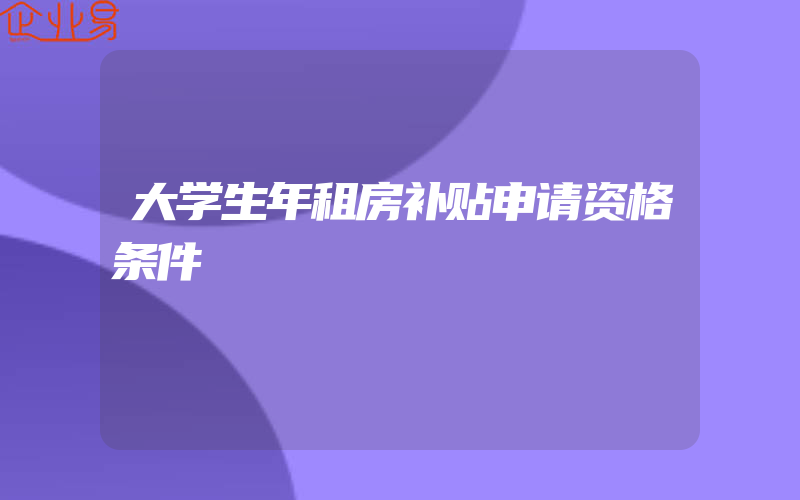 企业易

大学生年租房补贴申请资格条件